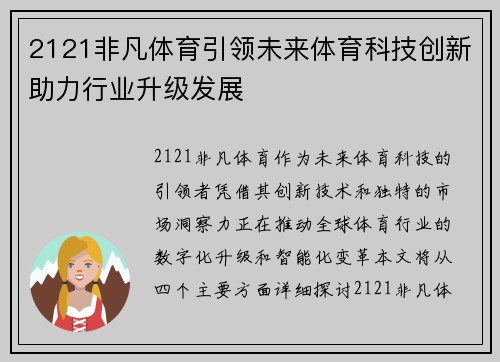 2121非凡体育引领未来体育科技创新助力行业升级发展

2121非凡体育作为未来体育科技的引领者凭借其创新技术和独特的市场洞察力正在推动全球体育行业的数字化升级和智能化变革本文将从四个主要方面详细探讨2121非凡体